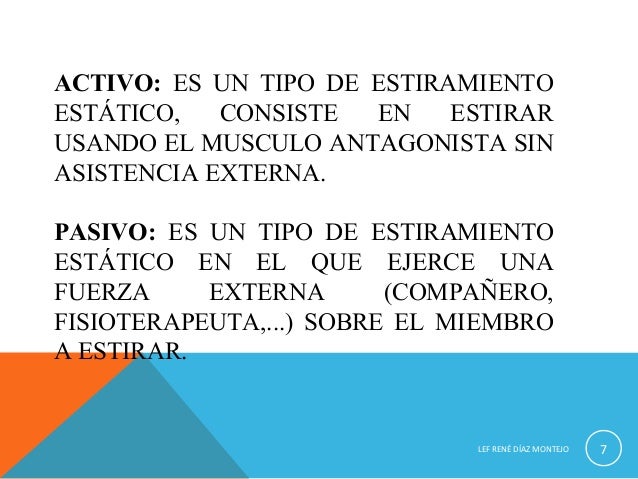 ACTIVO: ES UN TIPO DE ESTIRAMIENTO ESTÁTICO, CONSISTE EN ESTIRAR USANDO EL MUSCULO ANTAGONISTA SIN ASISTENCIA EXTERNA.

PASIVO: ES UN TIPO DE ESTIRAMIENTO ESTÁTICO EN EL QUE EJERCE UNA FUERZA EXTERNA (COMPAÑERO, FISIOTERAPEUTA,...) SOBRE EL MIEMBRO A ESTIRAR.

LEF RENÉ DÍAZ MONTEJO

7